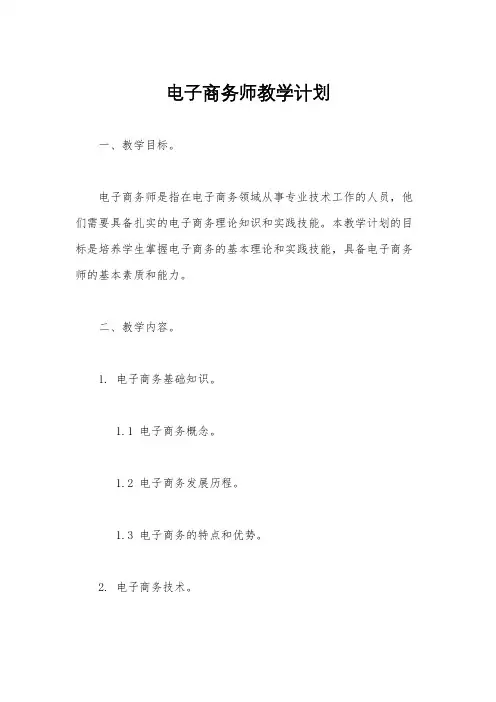 电子商务师教学计划

一、教学目标。

电子商务师是指在电子商务领域从事专业技术工作的人员，他们需要具备扎实的电子商务理论知识和实践技能。本教学计划的目标是培养学生掌握电子商务的基本理论和实践技能，具备电子商务师的基本素质和能力。

二、教学内容。

1. 电子商务基础知识。

1.1 电子商务概念。

1.2 电子商务发展历程。

1.3 电子商务的特点和优势。

2. 电子商务技术。